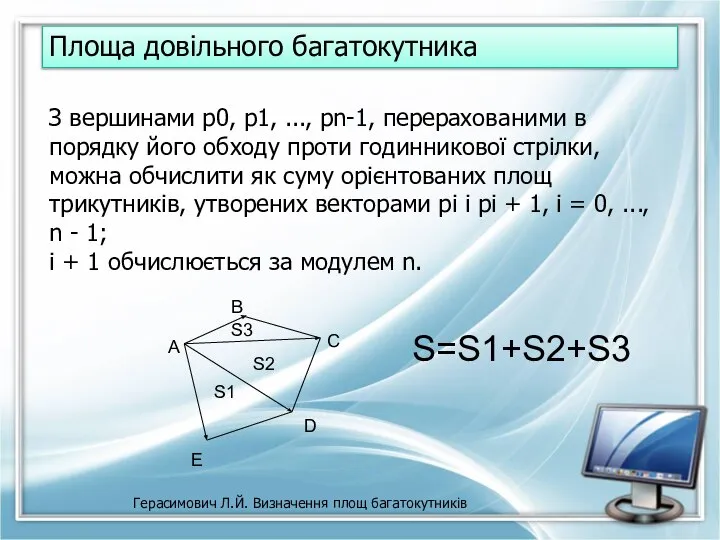 Площа довільного багатокутника

З вершинами p0, p1, ..., pn-1, перерахованими в порядку його обходу проти годинникової стрілки, можна обчислити як суму орієнтованих площ трикутників, утворених векторами pi і pi + 1, i = 0, ..., n - 1;
i + 1 обчислюється за модулем n.

B
S3
A
C
S2
S1
D
E

S=S1+S2+S3

Герасимович Л.Й. Визначення площ багатокутників